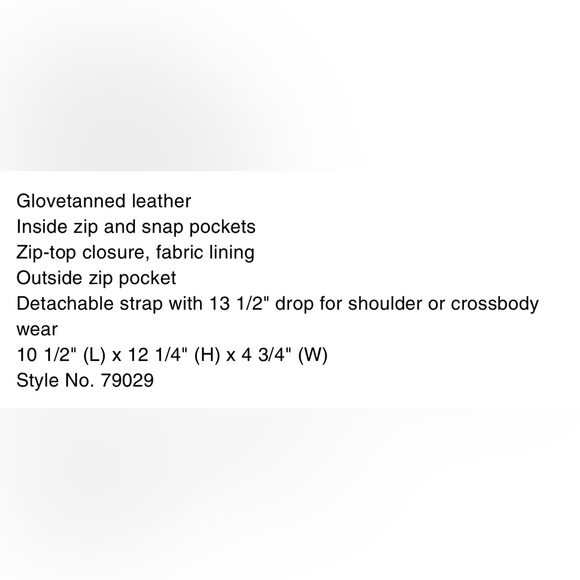 Glovetanned leather
Inside zip and snap pockets
Zip-top closure, fabric lining
Outside zip pocket
Detachable strap with 13 1/2" drop for shoulder or crossbody wear
10 1/2" (L) x 12 1/4" (H) x 4 3/4" (W)
Style No. 79029